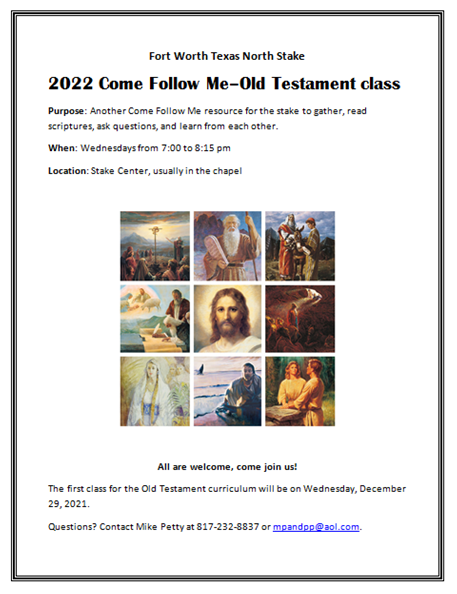 Fort Worth Texas North Stake

2022 Come Follow Me–Old Testament class

Purpose: Another Come Follow Me resource for the stake to gather, read scriptures, ask questions, and learn from each other.

When: Wednesdays from 7:00 to 8:15 pm

Location: Stake Center, usually in the chapel

All are welcome, come join us!

The first class for the Old Testament curriculum will be on Wednesday, December 29, 2021.

Questions? Contact Mike Petty at 817-232-8837 or mpandpp@aol.com.